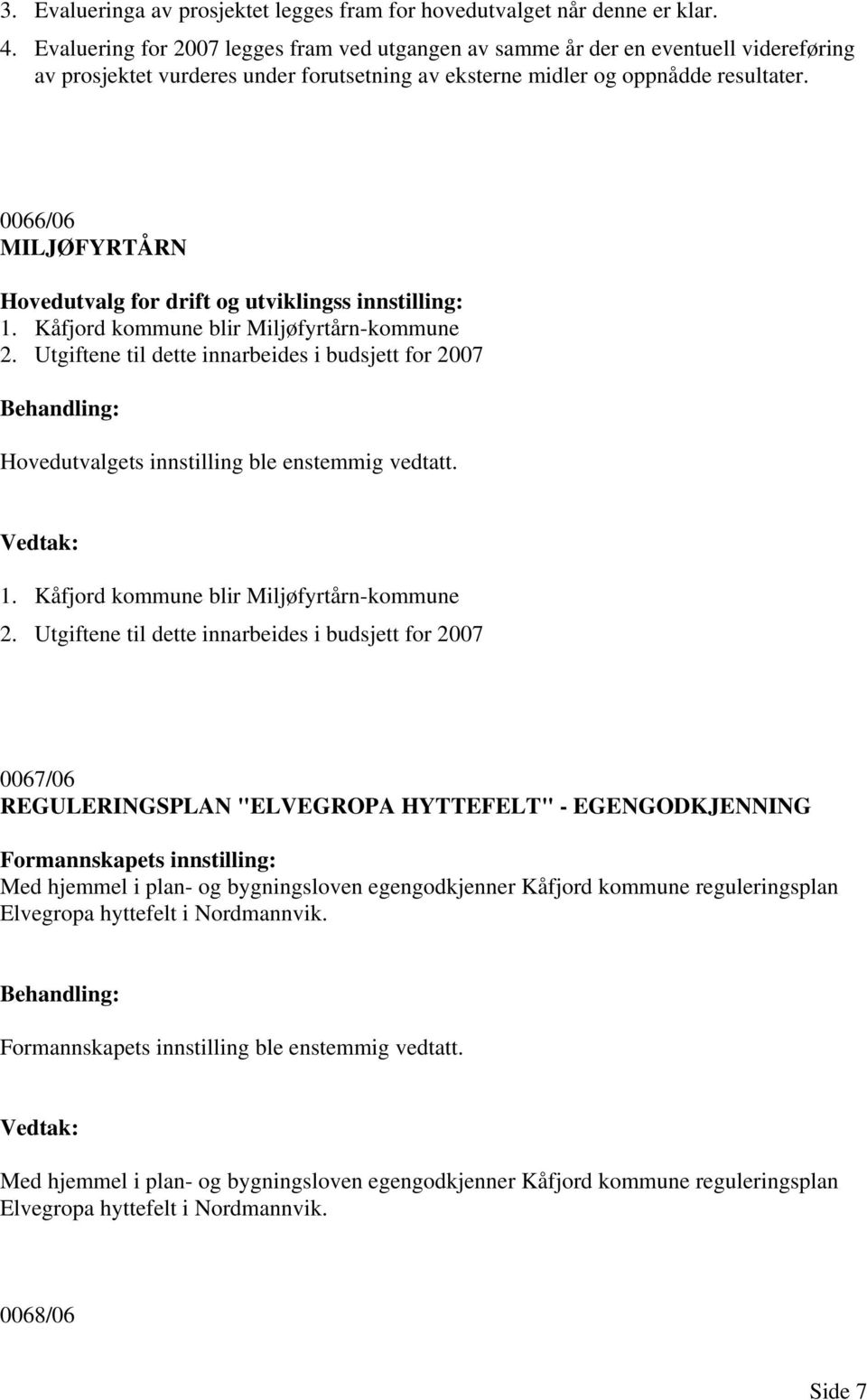 3. Evalueringa av prosjektet legges fram for hovedutvalget når denne er klar.
4. Evaluering for 2007 legges fram ved utgangen av samme år der en eventuell videreføring av prosjektet vurderes under forutsetning av eksterne midler og oppnådde resultater.

0066/06
MILJØFYRTÅRN

Hovedutvalg for drift og utviklingss innstilling:
1. Kåfjord kommune blir Miljøfyrtårn-kommune
2. Utgiftene til dette innarbeides i budsjett for 2007

Behandling:

Hovedutvalgets innstilling ble enstemmig vedtatt.

Vedtak:

1. Kåfjord kommune blir Miljøfyrtårn-kommune
2. Utgiftene til dette innarbeides i budsjett for 2007

0067/06
REGULERINGSPLAN "ELVEGROPA HYTTEFELT" - EGENGODKJENNING

Formannskapets innstilling:
Med hjemmel i plan- og bygningsloven egengodkjenner Kåfjord kommune reguleringsplan Elvegropa hyttefelt i Nordmannvik.

Behandling:

Formannskapets innstilling ble enstemmig vedtatt.

Vedtak:

Med hjemmel i plan- og bygningsloven egengodkjenner Kåfjord kommune reguleringsplan Elvegropa hyttefelt i Nordmannvik.

0068/06

Side 7